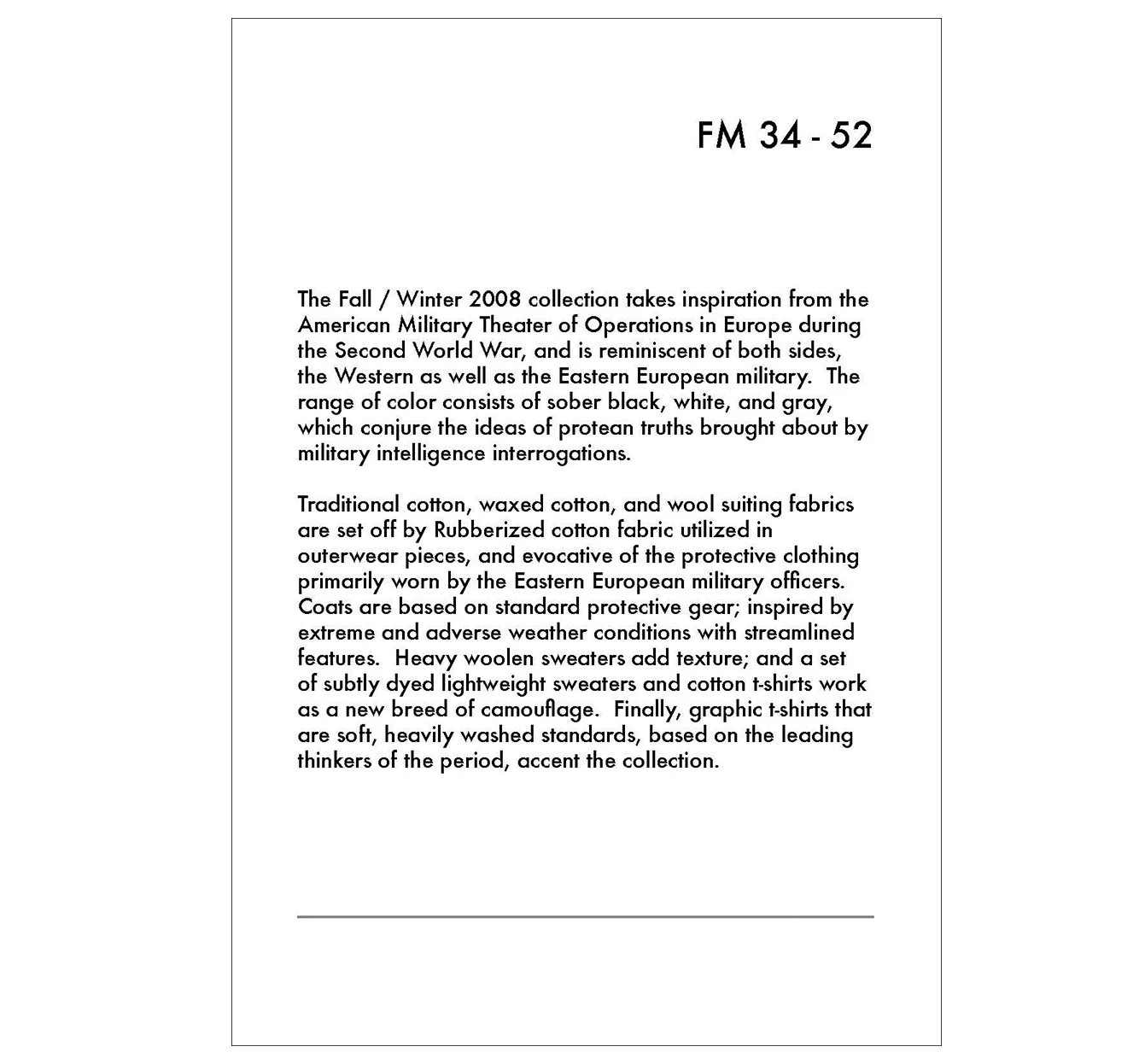 FM 34 - 52

The Fall / Winter 2008 collection takes inspiration from the American Military Theater of Operations in Europe during the Second World War, and is reminiscent of both sides, the Western as well as the Eastern European military. The range of color consists of sober black, white, and gray, which conjure the ideas of protean truths brought about by military intelligence interrogations.

Traditional cotton, waxed cotton, and wool suiting fabrics are set off by Rubberized cotton fabric utilized in outerwear pieces, and evocative of the protective clothing primarily worn by the Eastern European military officers. Coats are based on standard protective gear; inspired by extreme and adverse weather conditions with streamlined features. Heavy woolen sweaters add texture; and a set of subtly dyed lightweight sweaters and cotton t-shirts work as a new breed of camouflage. Finally, graphic t-shirts that are soft, heavily washed standards, based on the leading thinkers of the period, accent the collection.